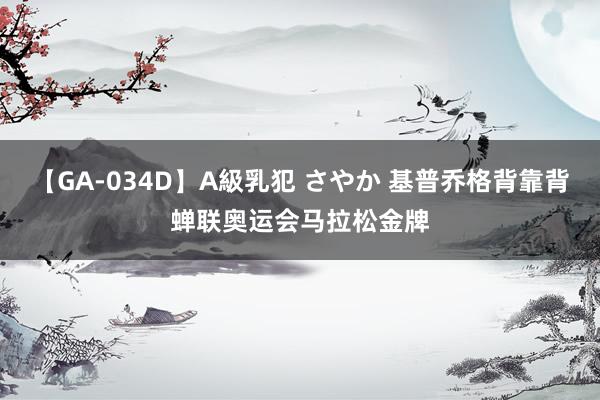 【GA-034D】A級乳犯 さやか 基普乔格背靠背蝉联奥运会马拉松金牌